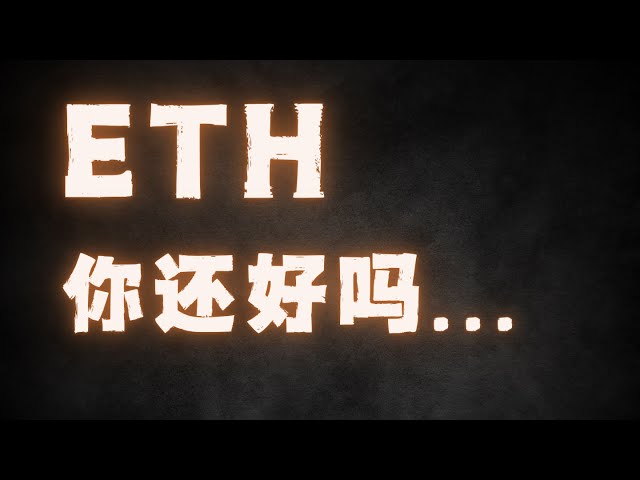 ETH
你还好吗...